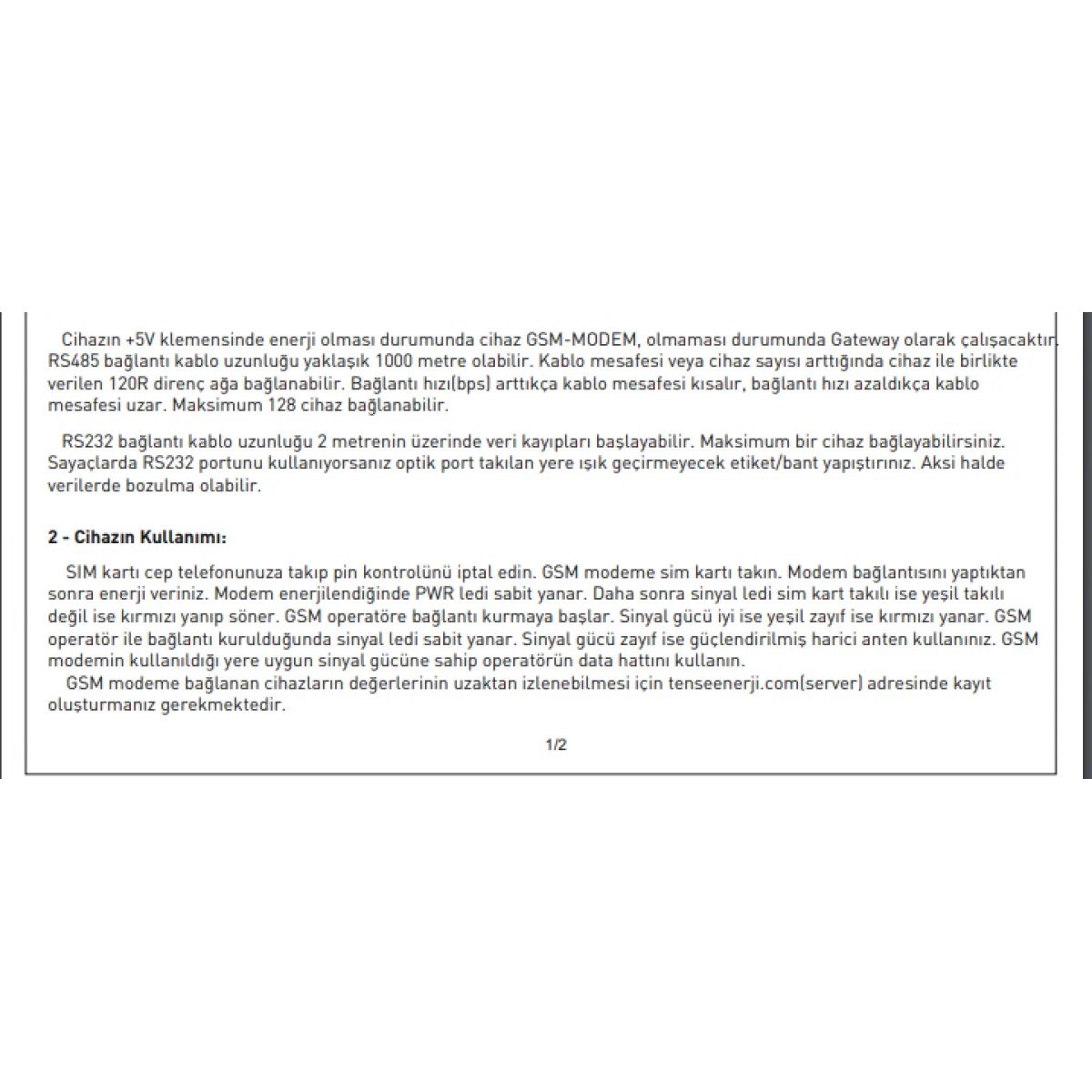 Cihazın +5V klemensinde enerji olması durumunda cihaz GSM-MODEM, olmaması durumunda Gateway olarak çalışacaktır. RS485 bağlantı kablo uzunluğu yaklaşık 1000 metre olabilir. Kablo mesafesi veya cihaz sayısı arttığında cihaz ile birlikte verilen 120R direnç ağa bağlanabilir. Bağlantı hızı(bps) arttıkça kablo mesafesi kısalır, bağlantı hızı azaldıkça kablo mesafesi uzar. Maksimum 128 cihaz bağlanabilir.

RS232 bağlantı kablo uzunluğu 2 metrenin üzerinde veri kayıpları başlayabilir. Maksimum bir cihaz bağlayabilirsiniz. Sayaçlarda RS232 portunu kullanıyorsanız optik port takılan yere ışık geçirmeyecek etiket/bant yapıştırınız. Aksi halde verilerde bozulma olabilir.

2 - Cihazın Kullanımı:

SIM kartı cep telefonunuza takıp pin kontrolünü iptal edin. GSM modeme sim kartı takın. Modem bağlantısını yaptıktan sonra enerji veriniz. Modem enerjilendiğinde PWR ledi sabit yanar. Daha sonra sinyal ledi sim kart takılı ise yeşil takılı değil ise kırmızı yanıp söner. GSM operatöre bağlantı kurmaya başlar. Sinyal gücü iyi ise yeşil zayıf ise kırmızı yanar. GSM operatör ile bağlantı kurulduğunda sinyal ledi sabit yanar. Sinyal gücü zayıf ise güçlendirilmiş harici anten kullanınız. GSM modemin kullanıldığı yere uygun sinyal gücüne sahip operatörün data hattını kullanın.
GSM modeme bağlanan cihazların değerlerinin uzaktan izlenebilmesi için tenseenerji.com(server) adresinde kayıt oluşturmanız gerekmektedir.

1/2